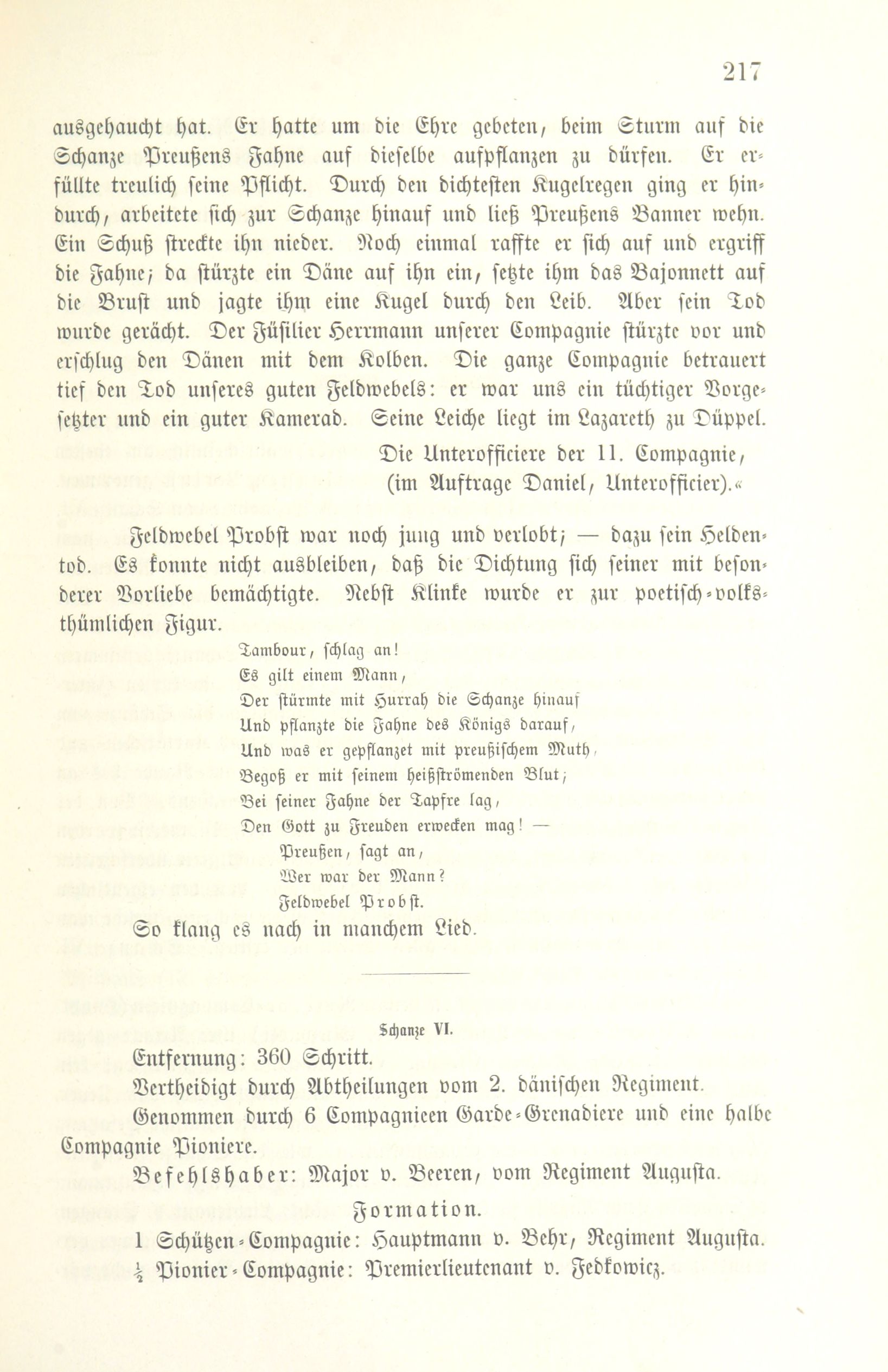 217

ausgehaucht hat. Er hatte um die Ehre gebeten, beim Sturm auf die Schanze Preußens Fahne auf dieselbe aufpflanzen zu dürfen. Er erfüllte treulich seine Pflicht. Durch den dichtesten Kugelregen ging er hindurch, arbeitete sich zur Schanze hinauf und ließ Preußens Banner wehn. Ein Schuß streckte ihn nieder. Noch einmal raffte er sich auf und ergriff die Fahne; da stürzte ein Däne auf ihn ein, setzte ihm das Bajonnett auf die Brust und jagte ihm eine Kugel durch den Leib. Aber sein Tod wurde gerächt. Der Füsilier Herrmann unserer Compagnie stürzte vor und erschlug den Dänen mit dem Kolben. Die ganze Compagnie betrauert tief den Tod unseres guten Feldwebels: er war uns ein tüchtiger Vorgesetzter und ein guter Kamerad. Seine Leiche liegt im Lazareth zu Düppel.

Die Unterofficiere der 11. Compagnie,
(im Auftrage Daniel, Unterofficier).«

Feldwebel Probst war noch jung und verlobt; — dazu sein Heldentod. Es konnte nicht ausbleiben, daß die Dichtung sich seiner mit besonderer Vorliebe bemächtigte. Nebst Klinke wurde er zur poetisch-volksthümlichen Figur.

Tambour, schlag an!
Es gilt einem Mann,
Der stürmte mit Hurrah die Schanze hinauf
Und pflanzte die Fahne des Königs darauf,
Und was er gepflanzet mit preußischem Muth,
Begoß er mit seinem heißströmenden Blut;
Bei seiner Fahne der Tapfre lag,
Den Gott zu Freuden erwecken mag! —
Preußen, sagt an,
Wer war der Mann?
Feldwebel Probst.

So klang es nach in manchem Lied.

Schanze VI.

Entfernung: 360 Schritt.

Vertheidigt durch Abtheilungen vom 2. dänischen Regiment.

Genommen durch 6 Compagnieen Garde-Grenadiere und eine halbe Compagnie Pioniere.

Befehlshaber: Major v. Beeren, vom Regiment Augusta.

Formation.

1 Schützen-Compagnie: Hauptmann v. Behr, Regiment Augusta.
$\frac{1}{2}$ Pionier-Compagnie: Premierlieutenant v. Fedkowicz.